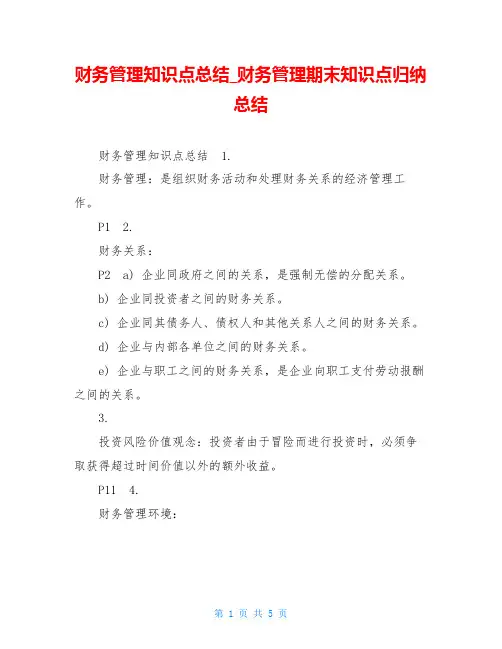 财务管理知识点总结_财务管理期末知识点归纳总结

财务管理知识点总结 1.

财务管理：是组织财务活动和处理财务关系的经济管理工作。

P1 2.

财务关系：

P2 a) 企业同政府之间的关系，是强制无偿的分配关系。

b) 企业同投资者之间的财务关系。

c) 企业同其债务人、债权人和其他关系人之间的财务关系。

d) 企业与内部各单位之间的财务关系。

e) 企业与职工之间的财务关系，是企业向职工支付劳动报酬之间的关系。

3.

投资风险价值观念：投资者由于冒险而进行投资时，必须争取获得超过时间价值以外的额外收益。

P11 4.

财务管理环境：

第 1 页 共 5 页